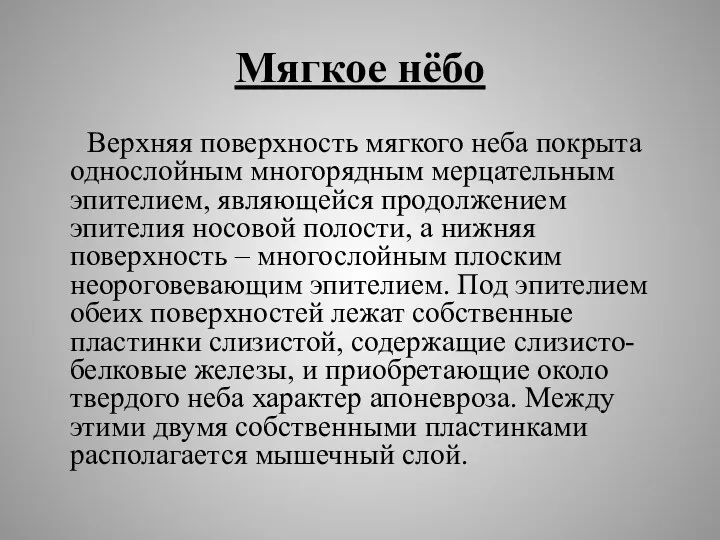 Мягкое нёбо

Верхняя поверхность мягкого неба покрыта однослойным многорядным мерцательным эпителием, являющейся продолжением эпителия носовой полости, а нижняя поверхность – многослойным плоским неороговевающим эпителием. Под эпителием обеих поверхностей лежат собственные пластинки слизистой, содержащие слизисто-белковые железы, и приобретающие около твердого неба характер апоневроза. Между этими двумя собственными пластинками располагается мышечный слой.